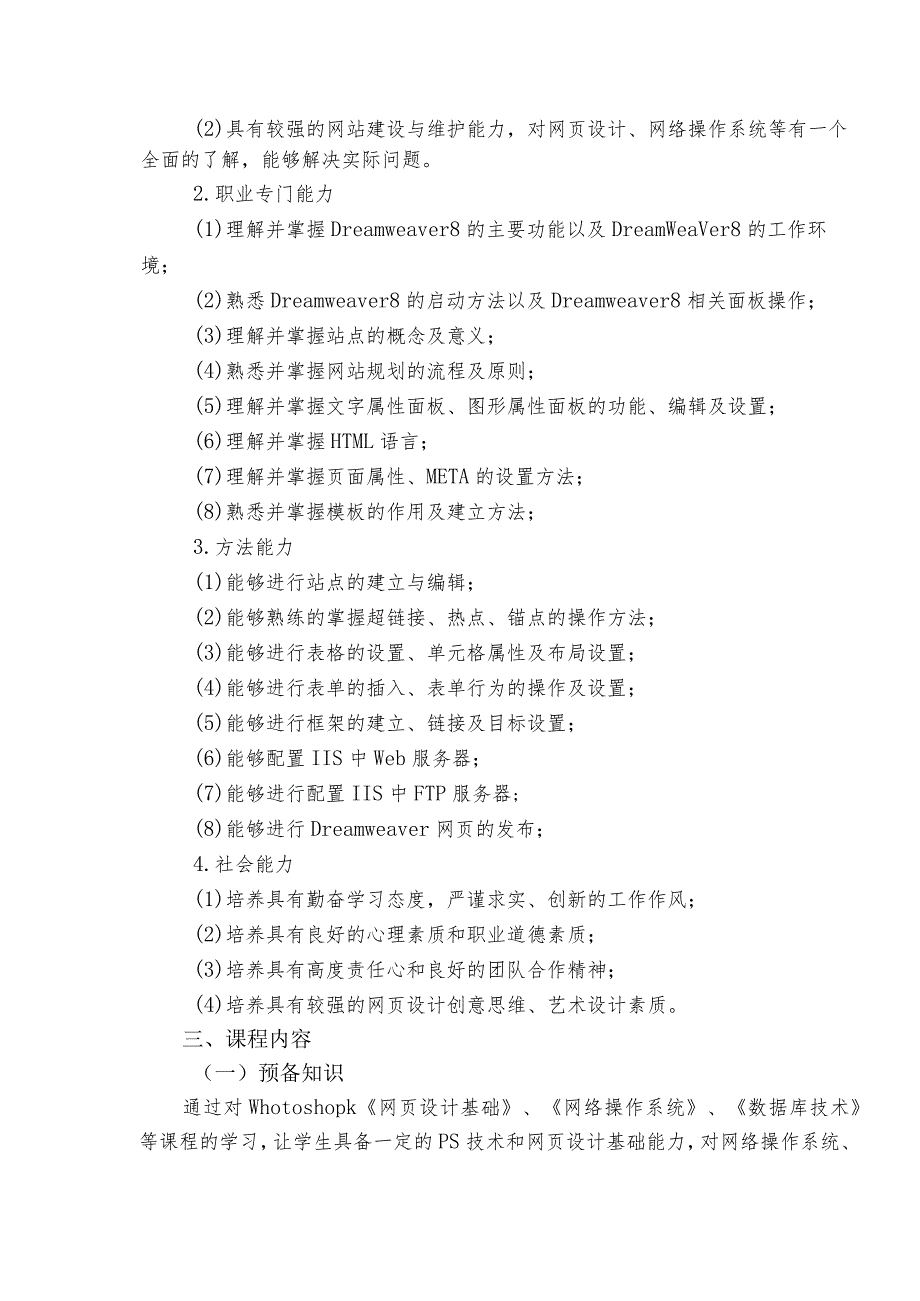 (2)具有较强的网站建设与维护能力，对网页设计、网络操作系统等有一个全面的了解，能够解决实际问题。

2.职业专门能力

(1)理解并掌握Dreamweaver8的主要功能以及DreamWeaVer8的工作环境；

(2)熟悉Dreamweaver8的启动方法以及Dreamweaver8相关面板操作；

(3)理解并掌握站点的概念及意义；

(4)熟悉并掌握网站规划的流程及原则；

(5)理解并掌握文字属性面板、图形属性面板的功能、编辑及设置；

(6)理解并掌握HTML语言；

(7)理解并掌握页面属性、META的设置方法；

(8)熟悉并掌握模板的作用及建立方法；

3.方法能力

(1)能够进行站点的建立与编辑；

(2)能够熟练的掌握超链接、热点、锚点的操作方法；

(3)能够进行表格的设置、单元格属性及布局设置；

(4)能够进行表单的插入、表单行为的操作及设置；

(5)能够进行框架的建立、链接及目标设置；

(6)能够配置IIS中Web服务器；

(7)能够进行配置IIS中FTP服务器；

(8)能够进行Dreamweaver网页的发布；

4.社会能力

(1)培养具有勤奋学习态度，严谨求实、创新的工作作风；

(2)培养具有良好的心理素质和职业道德素质；

(3)培养具有高度责任心和良好的团队合作精神；

(4)培养具有较强的网页设计创意思维、艺术设计素质。

三、课程内容

（一）预备知识

通过对Whotoshopk《网页设计基础》、《网络操作系统》、《数据库技术》等课程的学习，让学生具备一定的PS技术和网页设计基础能力，对网络操作系统、